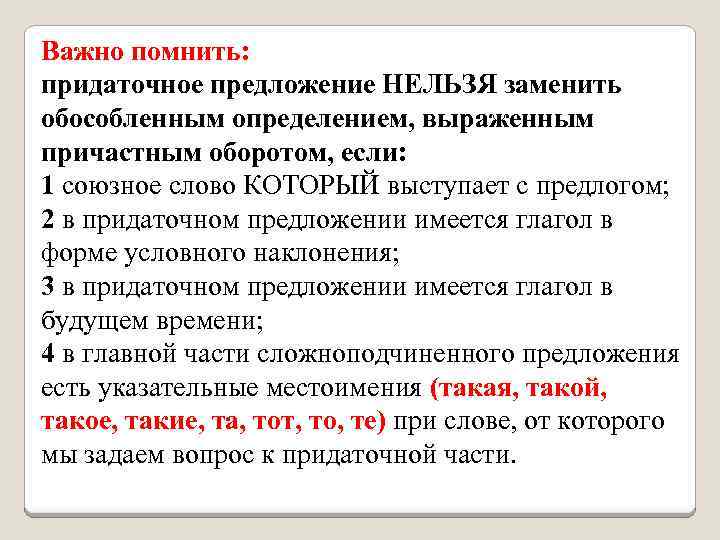 Важно помнить:
придаточное предложение НЕЛЬЗЯ заменить обособленным определением, выраженным причастным оборотом, если:
1 союзное слово КОТОРЫЙ выступает с предлогом;
2 в придаточном предложении имеется глагол в форме условного наклонения;
3 в придаточном предложении имеется глагол в будущем времени;
4 в главной части сложноподчиненного предложения есть указательные местоимения (такая, такой, такое, такие, та, тот, то, те) при слове, от которого мы задаем вопрос к придаточной части.